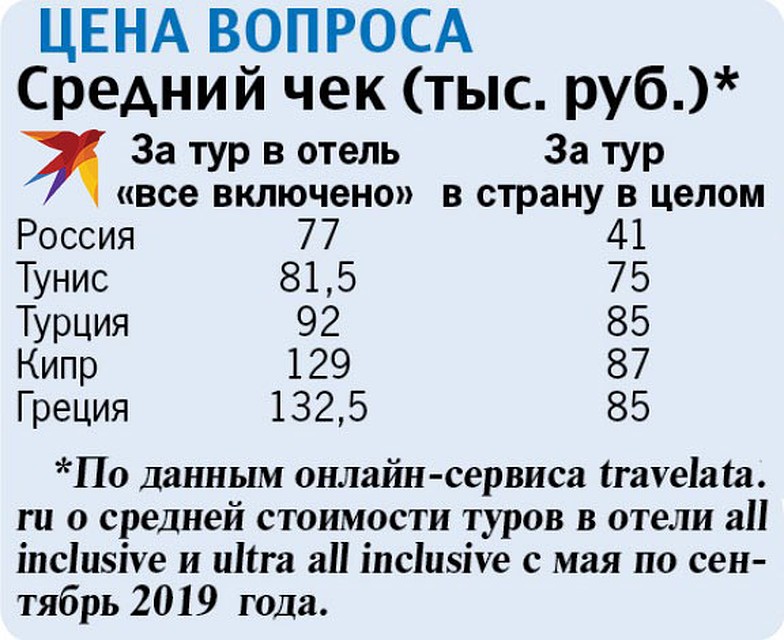 ЦЕНА ВОПРОСА

Средний чек (тыс. руб.)*

| | За тур в отель «все включено» | За тур в страну в целом |
|---|---|---|
| Россия | 77 | 41 |
| Тунис | 81,5 | 75 |
| Турция | 92 | 85 |
| Кипр | 129 | 87 |
| Греция | 132,5 | 85 |

*По данным онлайн-сервиса travelata.ru о средней стоимости туров в отели all inclusive и ultra all inclusive с мая по сентябрь 2019 года.